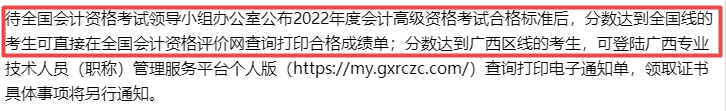 待全国会计资格考试领导小组办公室公布2022年度会计高级资格考试合格标准后，分数达到全国线的考生可直接在全国会计资格评价网查询打印合格成绩单；分数达到广西区线的考生，可登陆广西专业技术人员（职称）管理服务平台个人版（https://my.gxrczc.com/）查询打印电子通知单，领取证书具体事项将另行通知。